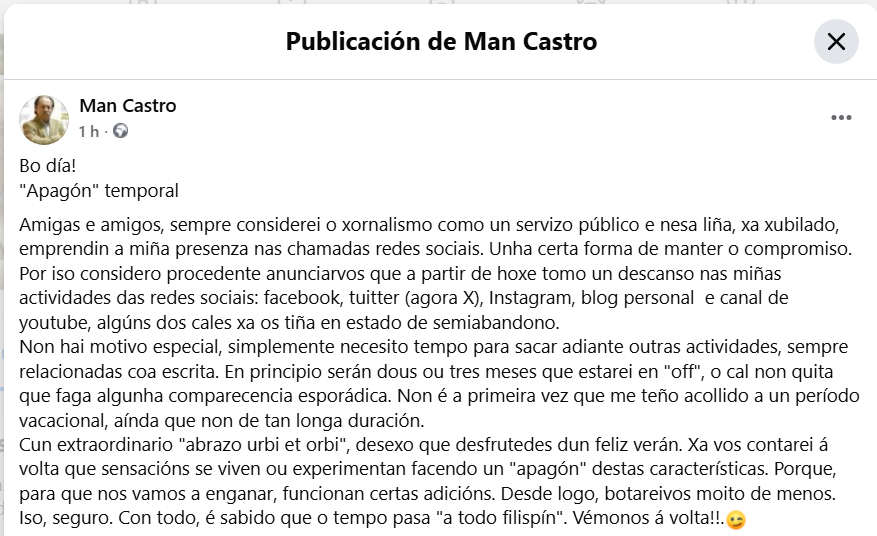 Publicación de Man Castro

Man Castro
1 h ·

Bo día!
"Apagón" temporal

Amigas e amigos, sempre considerei o xornalismo como un servizo público e nesa liña, xa xubilado, emprendin a miña presenza nas chamadas redes sociais. Unha certa forma de manter o compromiso. Por iso considero procedente anunciarvos que a partir de hoxe tomo un descanso nas miñas actividades das redes sociais: facebook, tuitter (agora X), Instagram, blog personal e canal de youtube, algúns dos cales xa os tiña en estado de semiabandono.
Non hai motivo especial, simplemente necesito tempo para sacar adiante outras actividades, sempre relacionadas coa escrita. En principio serán dous ou tres meses que estarei en "off", o cal non quita que faga algunha comparecencia esporádica. Non é a primeira vez que me teño acollido a un período vacacional, aínda que non de tan longa duración.
Cun extraordinario "abrazo urbi et orbi", desexo que desfrutedes dun feliz verán. Xa vos contarei á volta que sensacións se viven ou experimentan facendo un "apagón" destas características. Porque, para que nos vamos a enganar, funcionan certas adicións. Desde logo, botareivos moito de menos. Iso, seguro. Con todo, é sabido que o tempo pasa "a todo filispín". Vémonos á volta!!.😉